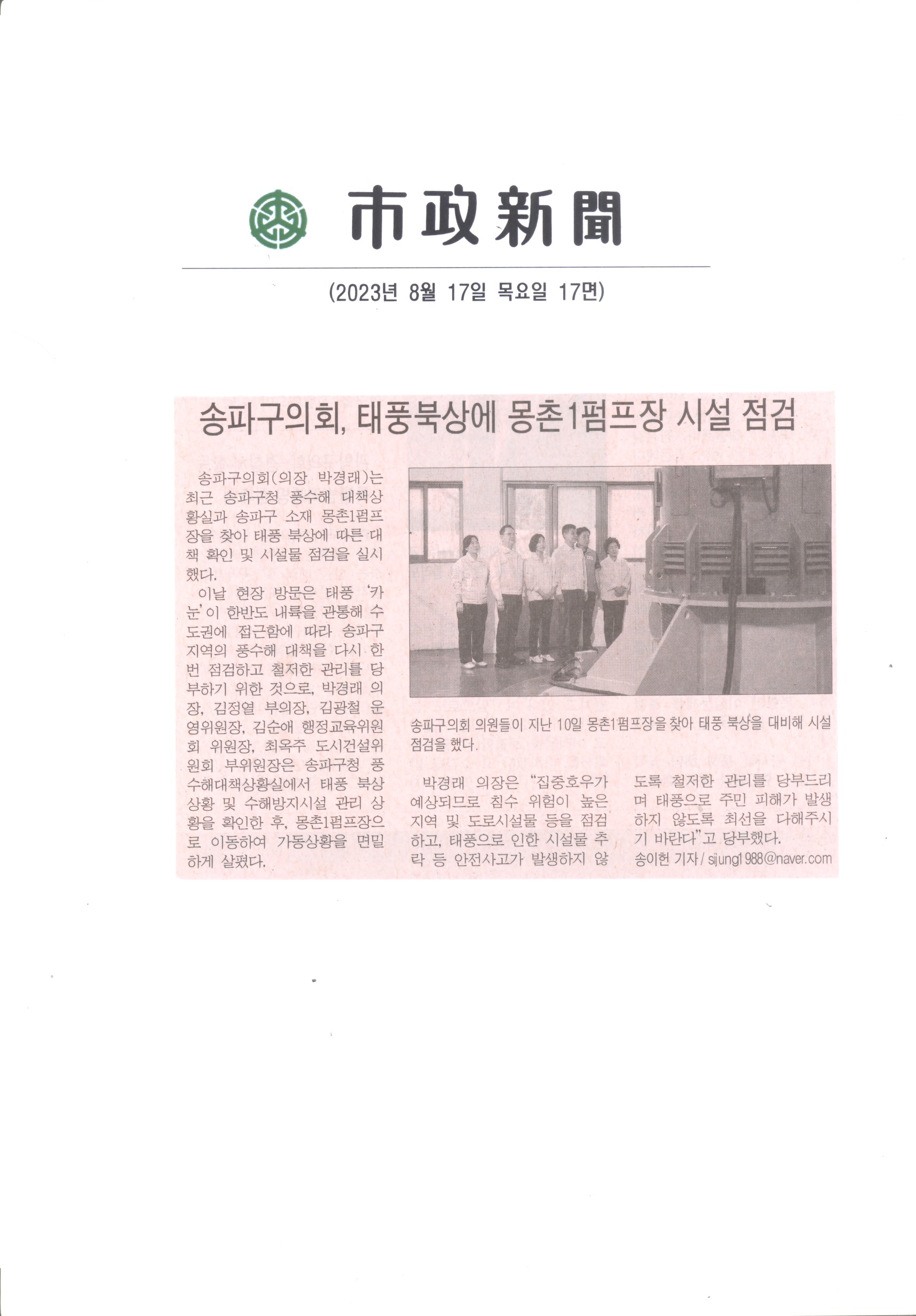 市政新聞

(2023년 8월 17일 목요일 17면)

송파구의회, 태풍북상에 몽촌1펌프장 시설 점검

송파구의회(의장 박경래)는 최근 송파구청 풍수해 대책상황실과 송파구 소재 몽촌1펌프장을 찾아 태풍 북상에 따른 대책 확인 및 시설물 점검을 실시했다.

이날 현장 방문은 태풍 '카눈'이 한반도 내륙을 관통해 수도권에 접근함에 따라 송파구 지역의 풍수해 대책을 다시 한번 점검하고 철저한 관리를 당부하기 위한 것으로, 박경래 의장, 김정열 부의장, 김광철 운영위원장, 김순애 행정교육위원회 위원장, 최옥주 도시건설위원회 부위원장은 송파구청 풍수해대책상황실에서 태풍 북상 상황 및 수해방지시설 관리 상황을 확인한 후, 몽촌1펌프장으로 이동하여 가동상황을 면밀하게 살폈다.

송파구의회 의원들이 지난 10일 몽촌1펌프장을 찾아 태풍 북상을 대비해 시설 점검을 했다.

박경래 의장은 "집중호우가 예상되므로 침수 위험이 높은 지역 및 도로시설물 등을 점검하고, 태풍으로 인한 시설물 추락 등 안전사고가 발생하지 않도록 철저한 관리를 당부드리며 태풍으로 주민 피해가 발생하지 않도록 최선을 다해주시기 바란다"고 당부했다.

송이헌 기자/ sijung1988@naver.com